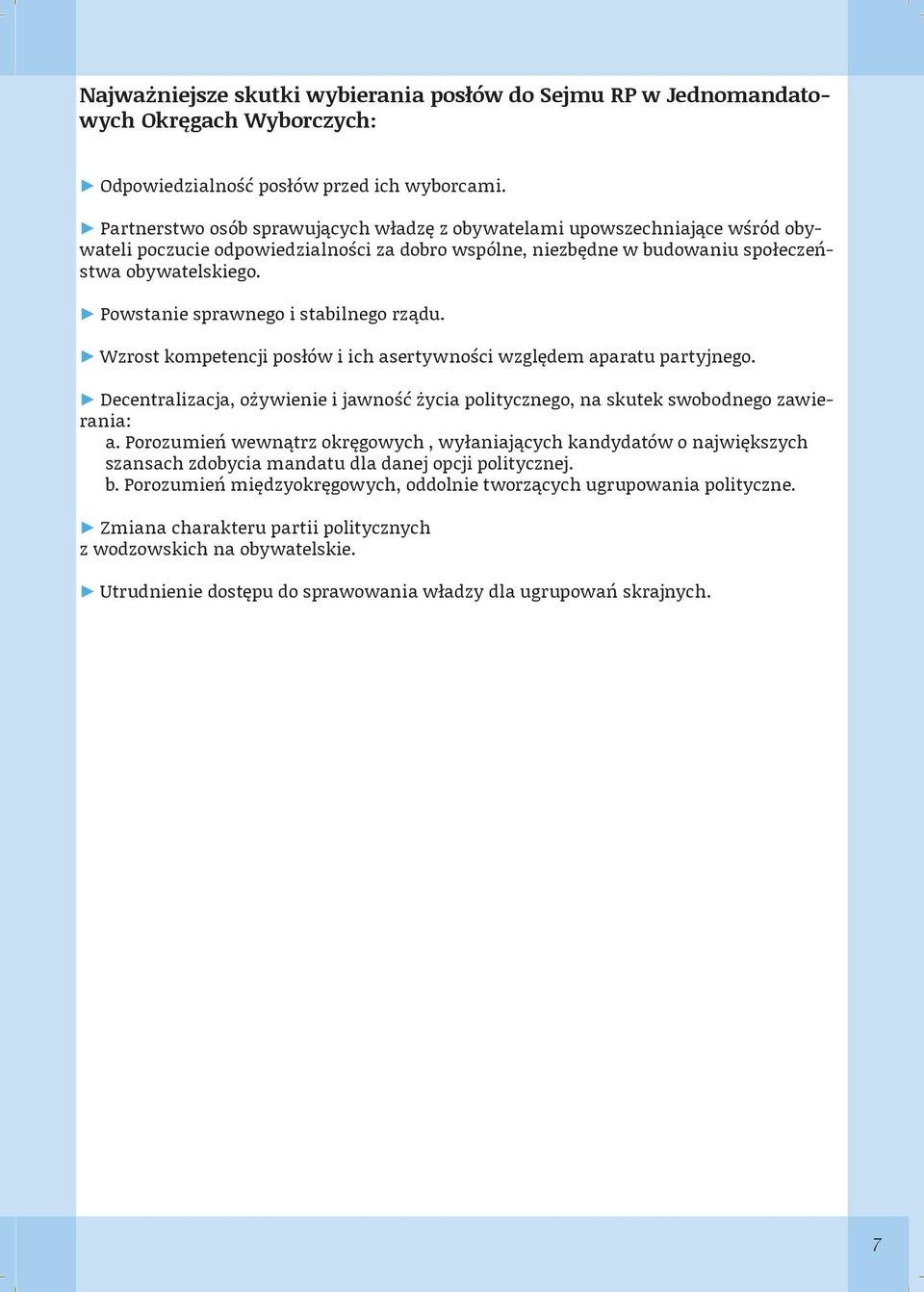 Najważniejsze skutki wybierania posłów do Sejmu RP w Jednomandatowych Okręgach Wyborczych:

► Odpowiedzialność posłów przed ich wyborcami.

► Partnerstwo osób sprawujących władzę z obywatelami upowszechniające wśród obywateli poczucie odpowiedzialności za dobro wspólne, niezbędne w budowaniu społeczeństwa obywatelskiego.

► Powstanie sprawnego i stabilnego rządu.

► Wzrost kompetencji posłów i ich asertywności względem aparatu partyjnego.

► Decentralizacja, ożywienie i jawność życia politycznego, na skutek swobodnego zawierania:
a. Porozumień wewnątrz okręgowych , wyłaniających kandydatów o największych szansach zdobycia mandatu dla danej opcji politycznej.
b. Porozumień międzyokręgowych, oddolnie tworzących ugrupowania polityczne.

► Zmiana charakteru partii politycznych z wodzowskich na obywatelskie.

► Utrudnienie dostępu do sprawowania władzy dla ugrupowań skrajnych.

7